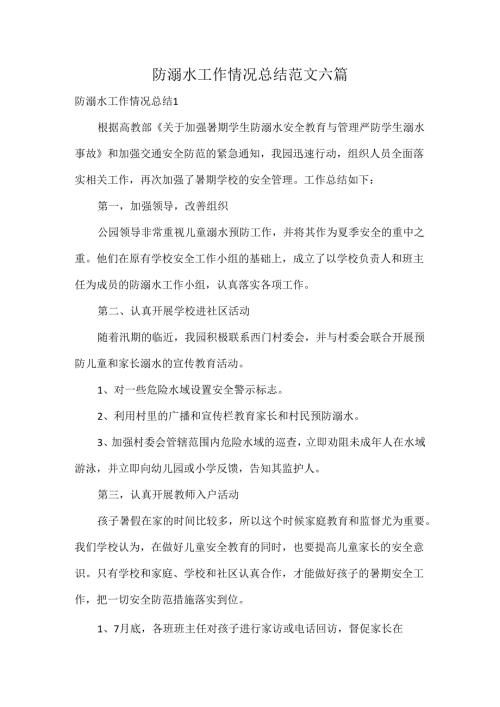 防溺水工作情况总结范文六篇

防溺水工作情况总结1

根据高教部《关于加强暑期学生防溺水安全教育与管理严防学生溺水事故》和加强交通安全防范的紧急通知，我园迅速行动，组织人员全面落实相关工作，再次加强了暑期学校的安全管理。工作总结如下：

第一，加强领导，改善组织

公园领导非常重视儿童溺水预防工作，并将其作为夏季安全的重中之重。他们在原有学校安全工作小组的基础上，成立了以学校负责人和班主任为成员的防溺水工作小组，认真落实各项工作。

第二、认真开展学校进社区活动

随着汛期的临近，我园积极联系西门村委会，并与村委会联合开展预防儿童和家长溺水的宣传教育活动。

1、对一些危险水域设置安全警示标志。

2、利用村里的广播和宣传栏教育家长和村民预防溺水。

3、加强村委会管辖范围内危险水域的巡查，立即劝阻未成年人在水域游泳，并立即向幼儿园或小学反馈，告知其监护人。

第三，认真开展教师入户活动

孩子暑假在家的时间比较多，所以这个时候家庭教育和监督尤为重要。我们学校认为，在做好儿童安全教育的同时，也要提高儿童家长的安全意识。只有学校和家庭、学校和社区认真合作，才能做好孩子的暑期安全工作，把一切安全防范措施落实到位。

1、7月底，各班班主任对孩子进行家访或电话回访，督促家长在